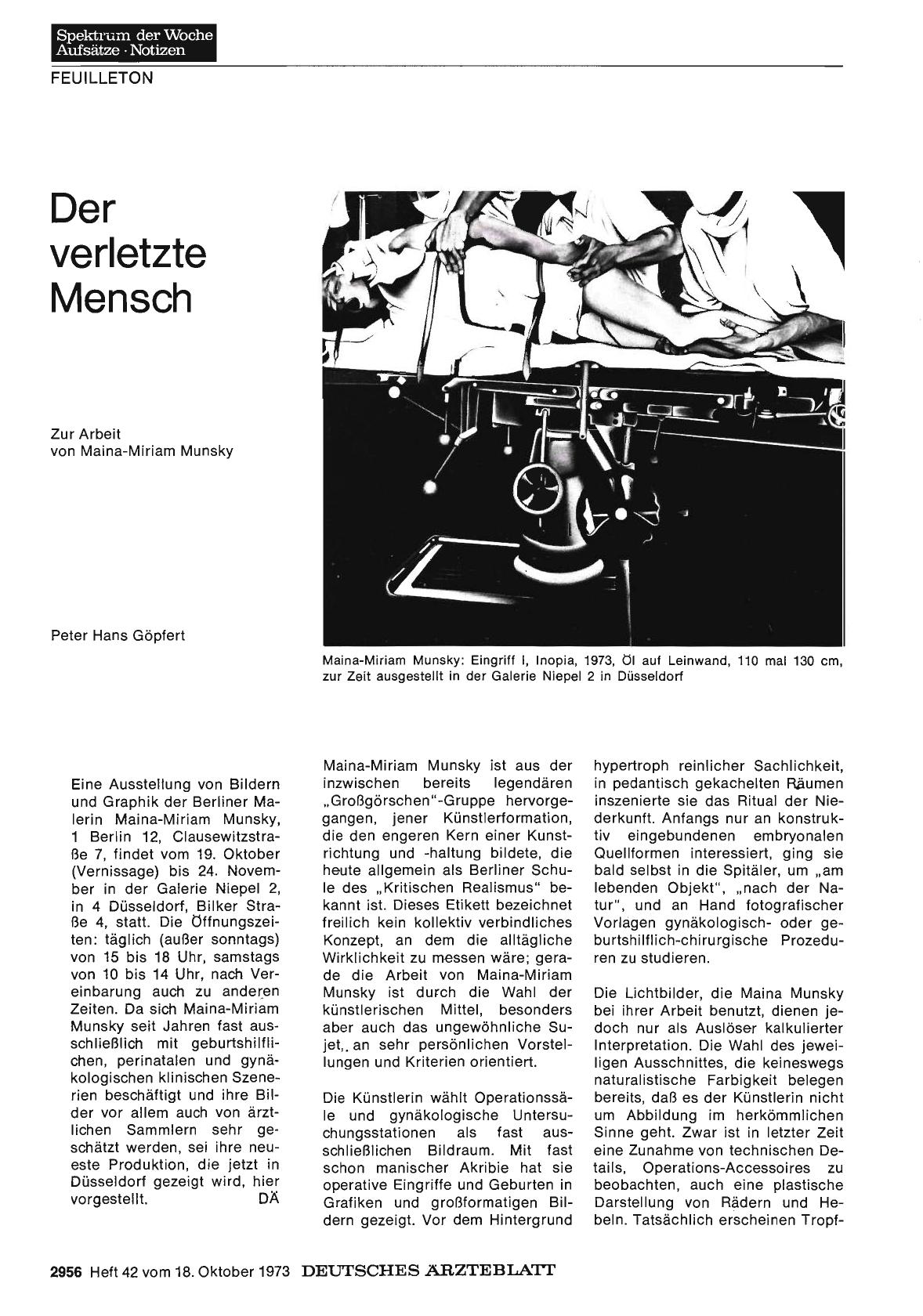 Spektrum der Woche
Aufsätze · Notizen

FEUILLETON

Der verletzte Mensch

Zur Arbeit von Maina-Miriam Munsky

Peter Hans Göpfert

Maina-Miriam Munsky: Eingriff I, Inopia, 1973, Öl auf Leinwand, 110 mal 130 cm, zur Zeit ausgestellt in der Galerie Niepel 2 in Düsseldorf

Eine Ausstellung von Bildern und Graphik der Berliner Malerin Maina-Miriam Munsky, 1 Berlin 12, Clausewitzstraße 7, findet vom 19. Oktober (Vernissage) bis 24. November in der Galerie Niepel 2, in 4 Düsseldorf, Bilker Straße 4, statt. Die Öffnungszeiten: täglich (außer sonntags) von 15 bis 18 Uhr, samstags von 10 bis 14 Uhr, nach Vereinbarung auch zu anderen Zeiten. Da sich Maina-Miriam Munsky seit Jahren fast ausschließlich mit geburtshilflichen, perinatalen und gynäkologischen klinischen Szenerien beschäftigt und ihre Bilder vor allem auch von ärztlichen Sammlern sehr geschätzt werden, sei ihre neueste Produktion, die jetzt in Düsseldorf gezeigt wird, hier vorgestellt. DÄ

Maina-Miriam Munsky ist aus der inzwischen bereits legendären „Großgörschen"-Gruppe hervorgegangen, jener Künstlerformation, die den engeren Kern einer Kunstrichtung und -haltung bildete, die heute allgemein als Berliner Schule des „Kritischen Realismus" bekannt ist. Dieses Etikett bezeichnet freilich kein kollektiv verbindliches Konzept, an dem die alltägliche Wirklichkeit zu messen wäre; gerade die Arbeit von Maina-Miriam Munsky ist durch die Wahl der künstlerischen Mittel, besonders aber auch das ungewöhnliche Sujet, an sehr persönlichen Vorstellungen und Kriterien orientiert.

Die Künstlerin wählt Operationssäle und gynäkologische Untersuchungsstationen als fast ausschließlichen Bildraum. Mit fast schon manischer Akribie hat sie operative Eingriffe und Geburten in Grafiken und großformatigen Bildern gezeigt. Vor dem Hintergrund hypertroph reinlicher Sachlichkeit, in pedantisch gekachelten Räumen inszenierte sie das Ritual der Niederkunft. Anfangs nur an konstruktiv eingebundenen embryonalen Quellformen interessiert, ging sie bald selbst in die Spitäler, um „am lebenden Objekt", „nach der Natur", und an Hand fotografischer Vorlagen gynäkologisch- oder geburtshilflich-chirurgische Prozeduren zu studieren.

Die Lichtbilder, die Maina Munsky bei ihrer Arbeit benutzt, dienen jedoch nur als Auslöser kalkulierter Interpretation. Die Wahl des jeweiligen Ausschnittes, die keineswegs naturalistische Farbigkeit belegen bereits, daß es der Künstlerin nicht um Abbildung im herkömmlichen Sinne geht. Zwar ist in letzter Zeit eine Zunahme von technischen Details, Operations-Accessoires zu beobachten, auch eine plastische Darstellung von Rädern und Hebeln. Tatsächlich erscheinen Tropf-

2956 Heft 42 vom 18. Oktober 1973 DEUTSCHES ÄRZTEBLATT